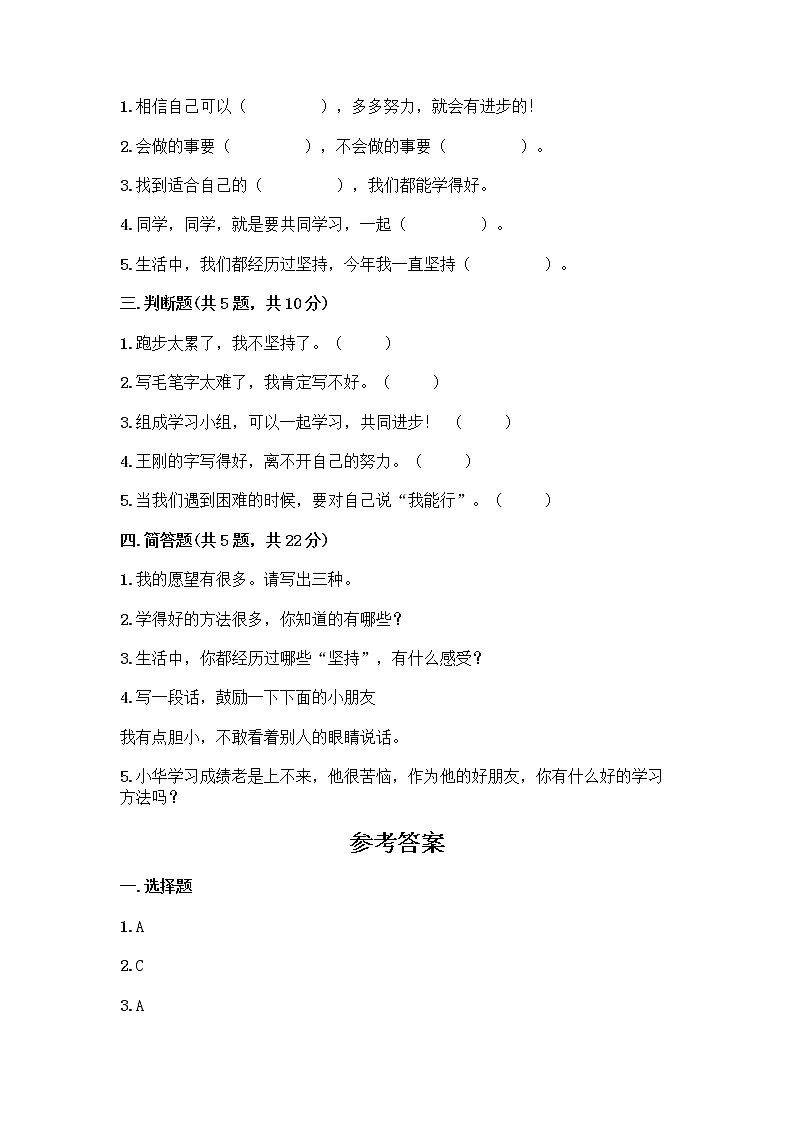 1.相信自己可以（　　　　），多多努力，就会有进步的!

2.会做的事要（　　　　），不会做的事要（　　　　）。

3.找到适合自己的（　　　　），我们都能学得好。

4.同学，同学，就是要共同学习，一起（　　　　）。

5.生活中，我们都经历过坚持，今年我一直坚持（　　　　）。

三.判断题(共5题，共10分)

1.跑步太累了，我不坚持了。（　　）

2.写毛笔字太难了，我肯定写不好。（　　）

3.组成学习小组，可以一起学习，共同进步！（　　）

4.王刚的字写得好，离不开自己的努力。（　　）

5.当我们遇到困难的时候，要对自己说“我能行”。（　　）

四.简答题(共5题，共22分)

1.我的愿望有很多。请写出三种。

2.学得好的方法很多，你知道的有哪些？

3.生活中，你都经历过哪些“坚持”，有什么感受？

4.写一段话，鼓励一下下面的小朋友

我有点胆小，不敢看着别人的眼睛说话。

5.小华学习成绩老是上不来，他很苦恼，作为他的好朋友，你有什么好的学习方法吗？

参考答案

一.选择题

1.A

2.C

3.A